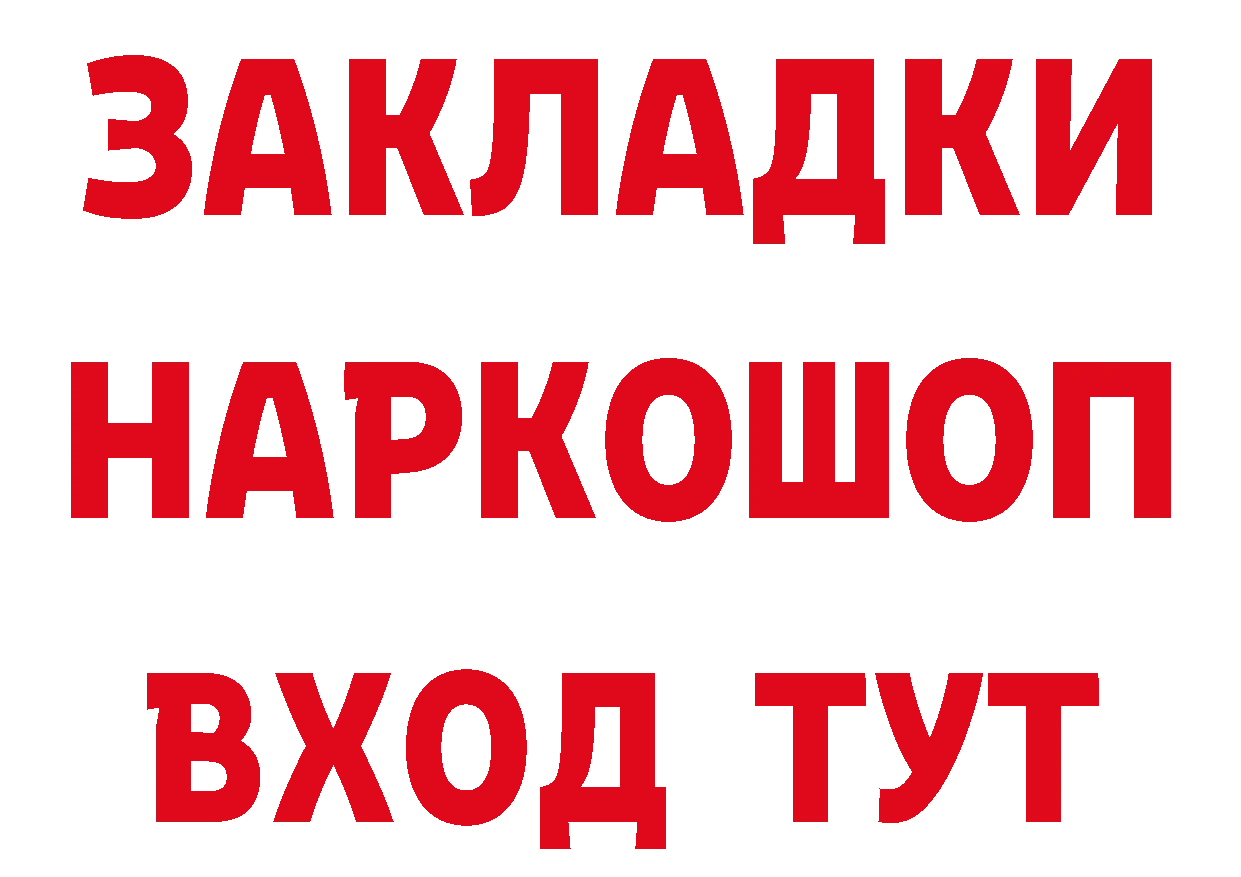 ЗАКЛАДКИ НАРКОШОП ВХОД ТУТ